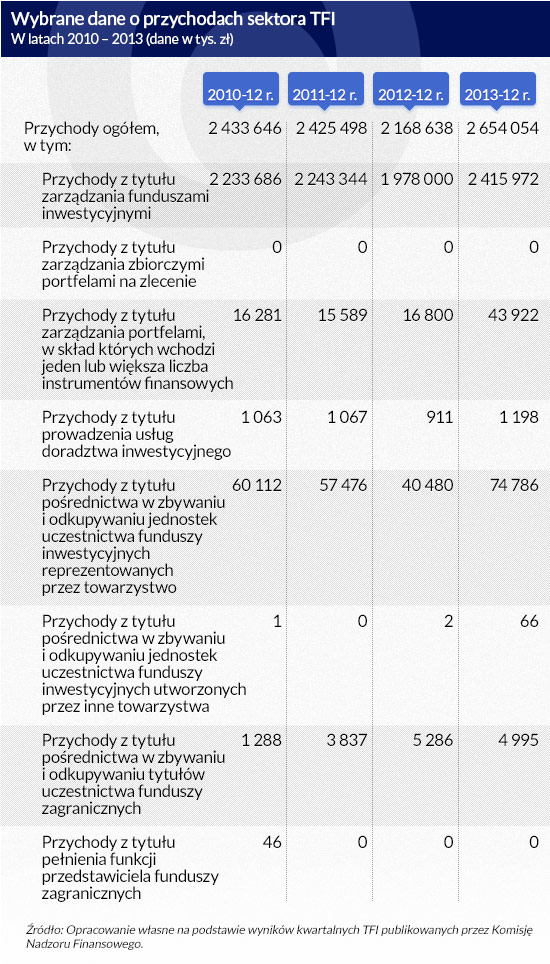 Wybrane dane o przychodach sektora TFI
W latach 2010 – 2013 (dane w tys. zł)

| | 2010-12 r. | 2011-12 r. | 2012-12 r. | 2013-12 r. |
|---|---|---|---|---|
| Przychody ogółem, w tym: | 2 433 646 | 2 425 498 | 2 168 638 | 2 654 054 |
| Przychody z tytułu zarządzania funduszami inwestycyjnymi | 2 233 686 | 2 243 344 | 1 978 000 | 2 415 972 |
| Przychody z tytułu zarządzania zbiorczymi portfelami na zlecenie | 0 | 0 | 0 | 0 |
| Przychody z tytułu zarządzania portfelami, w skład których wchodzi jeden lub większa liczba instrumentów finansowych | 16 281 | 15 589 | 16 800 | 43 922 |
| Przychody z tytułu prowadzenia usług doradztwa inwestycyjnego | 1 063 | 1 067 | 911 | 1 198 |
| Przychody z tytułu pośrednictwa w zbywaniu i odkupywaniu jednostek uczestnictwa funduszy inwestycyjnych reprezentowanych przez towarzystwo | 60 112 | 57 476 | 40 480 | 74 786 |
| Przychody z tytułu pośrednictwa w zbywaniu i odkupywaniu jednostek uczestnictwa funduszy inwestycyjnych utworzonych przez inne towarzystwa | 1 | 0 | 2 | 66 |
| Przychody z tytułu pośrednictwa w zbywaniu i odkupywaniu tytułów uczestnictwa funduszy zagranicznych | 1 288 | 3 837 | 5 286 | 4 995 |
| Przychody z tytułu pełnienia funkcji przedstawiciela funduszy zagranicznych | 46 | 0 | 0 | 0 |

Źródło: Opracowanie własne na podstawie wyników kwartalnych TFI publikowanych przez Komisję Nadzoru Finansowego.